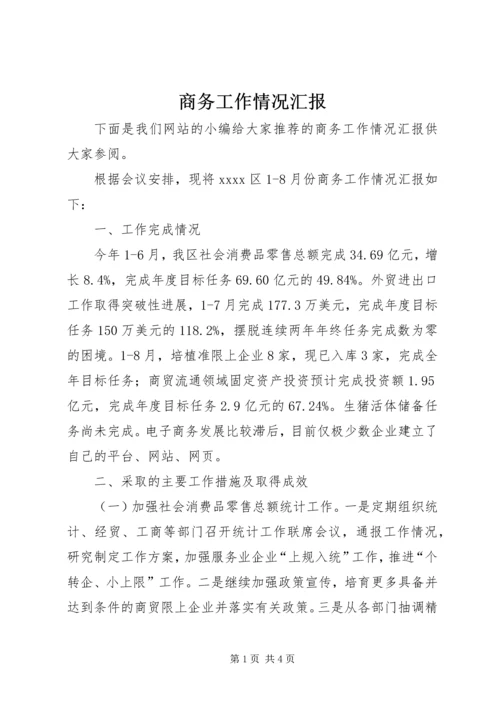 商务工作情况汇报

下面是我们网站的小编给大家推荐的商务工作情况汇报供大家参阅。

根据会议安排，现将 xxxx 区 1-8 月份商务工作情况汇报如下：

一、工作完成情况

今年 1-6 月，我区社会消费品零售总额完成 34.69 亿元，增长 8.4%，完成年度目标任务 69.60 亿元的 49.84%。外贸进出口工作取得突破性进展，1-7 月完成 177.3 万美元，完成年度目标任务 150 万美元的 118.2%，摆脱连续两年年终任务完成数为零的困境。1-8 月，培植准限上企业 8 家，现已入库 3 家，完成全年目标任务；商贸流通领域固定资产投资预计完成投资额 1.95 亿元，完成年度目标任务 2.9 亿元的 67.24%。生猪活体储备任务尚未完成。电子商务发展比较滞后，目前仅极少数企业建立了自己的平台、网站、网页。

二、采取的主要工作措施及取得成效

（一）加强社会消费品零售总额统计工作。一是定期组织统计、经贸、工商等部门召开统计工作联席会议，通报工作情况，研究制定工作方案，加强服务业企业“上规入统”工作，推进“个转企、小上限”工作。二是继续加强政策宣传，培育更多具备并达到条件的商贸限上企业并落实有关政策。三是从各部门抽调精

第 1 页 共 4 页